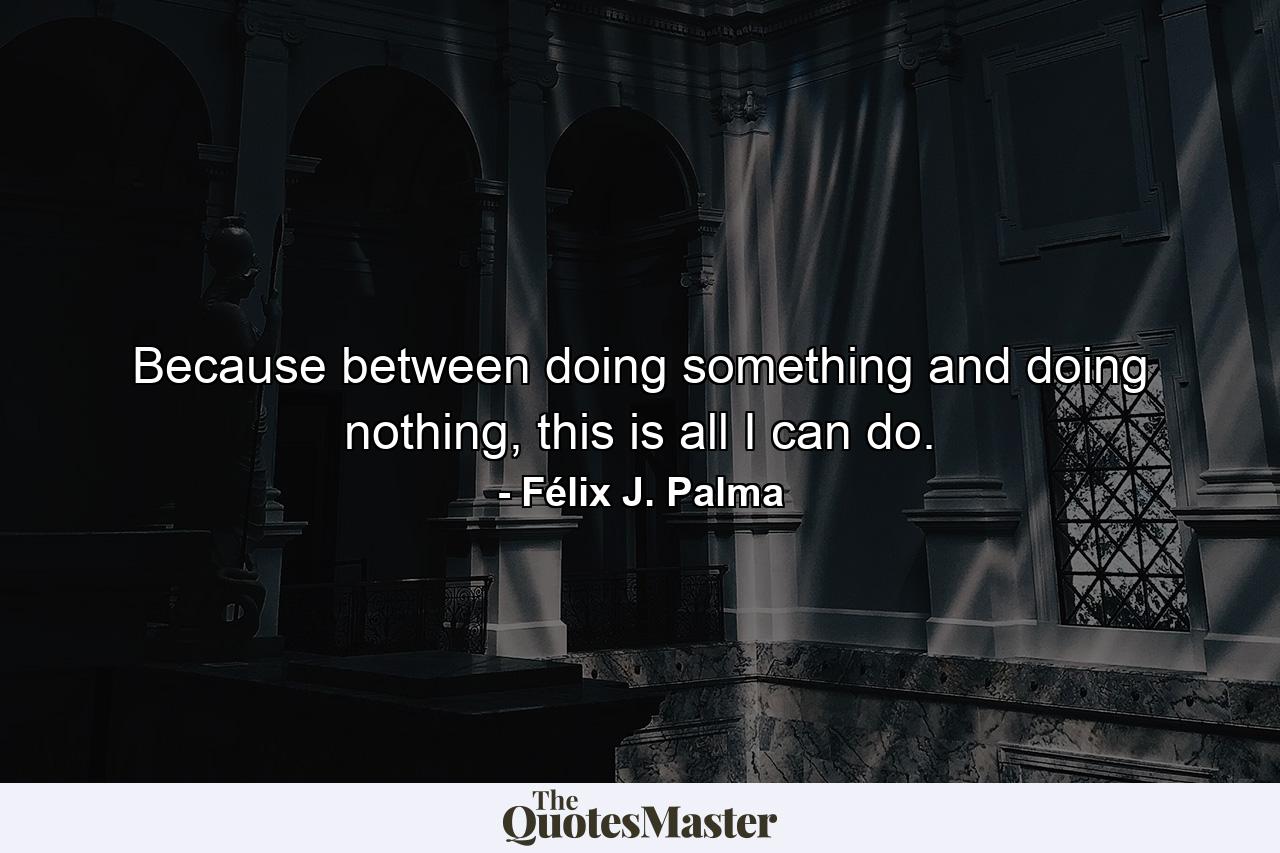 Because between doing something and doing nothing, this is all I can do.

- Félix J. Palma

The QuotesMaster